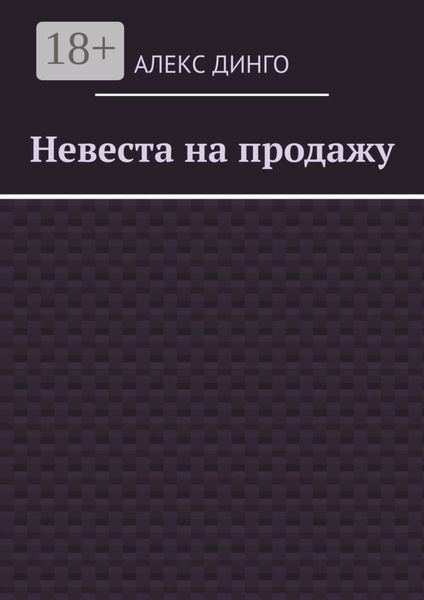 18+

АЛЕКС ДИНГО

Невеста на продажу